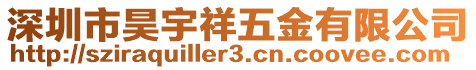 深圳市昊宇祥五金有限公司
http://sziraquiller3.cn.coovee.com